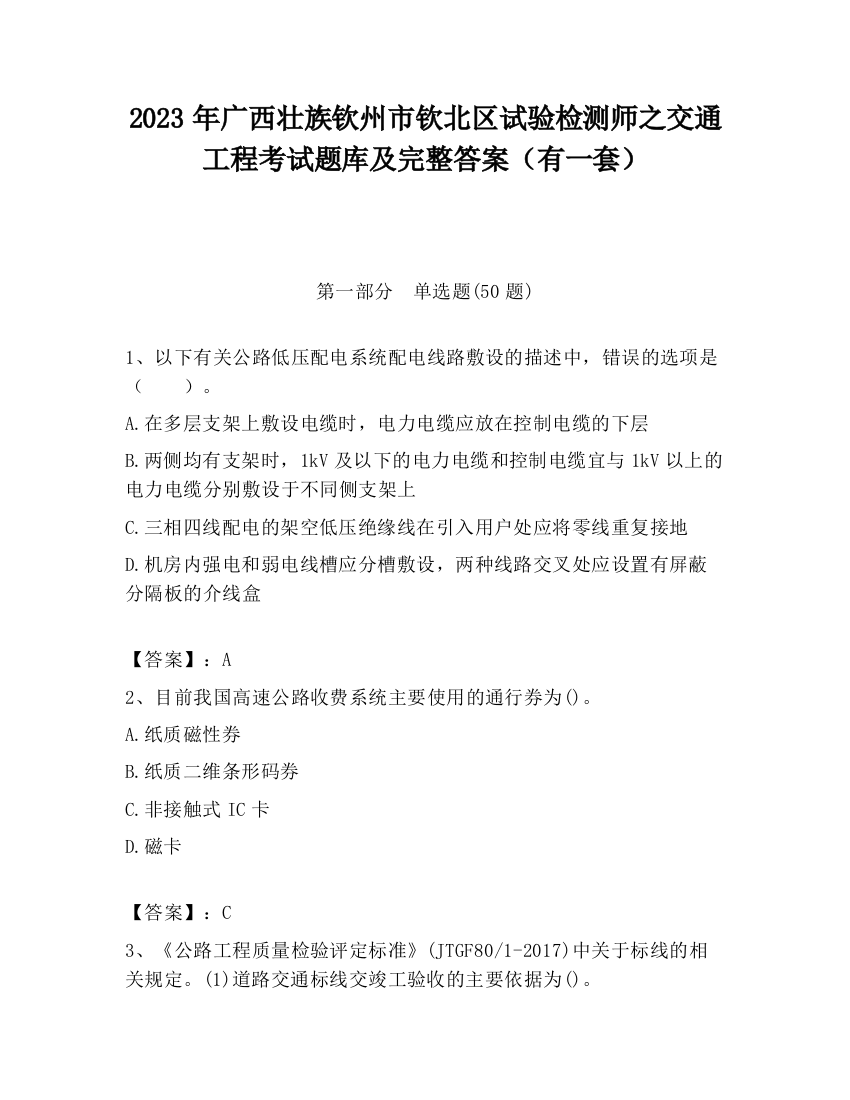 2023 年广西壮族钦州市钦北区试验检测师之交通工程考试题库及完整答案（有一套）

第一部分　单选题(50 题)

1、以下有关公路低压配电系统配电线路敷设的描述中，错误的选项是（　　）。

A.在多层支架上敷设电缆时，电力电缆应放在控制电缆的下层

B.两侧均有支架时，1kV 及以下的电力电缆和控制电缆宜与 1kV 以上的电力电缆分别敷设于不同侧支架上

C.三相四线配电的架空低压绝缘线在引入用户处应将零线重复接地

D.机房内强电和弱电线槽应分槽敷设，两种线路交叉处应设置有屏蔽分隔板的介线盒

【答案】：A

2、目前我国高速公路收费系统主要使用的通行券为()。

A.纸质磁性券

B.纸质二维条形码券

C.非接触式 IC 卡

D.磁卡

【答案】：C

3、《公路工程质量检验评定标准》(JTGF80/1-2017)中关于标线的相关规定。(1)道路交通标线交竣工验收的主要依据为()。